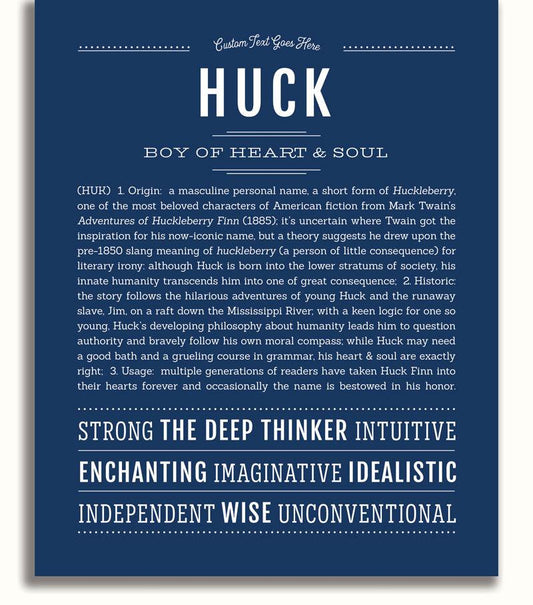 Custom Text Goes Here

HUCK

BOY OF HEART & SOUL

(HUK) 1. Origin: a masculine personal name, a short form of Huckleberry, one of the most beloved characters of American fiction from Mark Twain's Adventures of Huckleberry Finn (1885); it's uncertain where Twain got the inspiration for his now-iconic name, but a theory suggests he drew upon the pre-1850 slang meaning of huckleberry (a person of little consequence) for literary irony: although Huck is born into the lower stratums of society, his innate humanity transcends him into one of great consequence; 2. Historic: the story follows the hilarious adventures of young Huck and the runaway slave, Jim, on a raft down the Mississippi River; with a keen logic for one so young, Huck's developing philosophy about humanity leads him to question authority and bravely follow his own moral compass; while Huck may need a good bath and a grueling course in grammar, his heart & soul are exactly right; 3. Usage: multiple generations of readers have taken Huck Finn into their hearts forever and occasionally the name is bestowed in his honor.

STRONG THE DEEP THINKER INTUITIVE

ENCHANTING IMAGINATIVE IDEALISTIC

INDEPENDENT WISE UNCONVENTIONAL